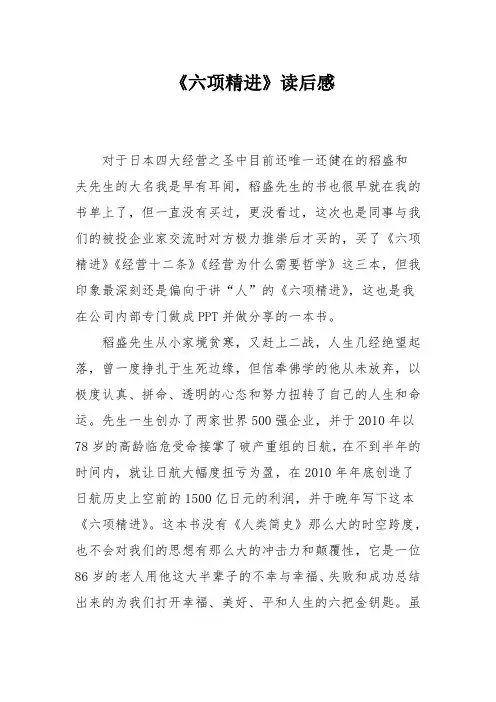 《六项精进》读后感

对于日本四大经营之圣中目前还唯一还健在的稻盛和夫先生的大名我是早有耳闻，稻盛先生的书也很早就在我的书单上了，但一直没有买过，更没看过，这次也是同事与我们的被投企业家交流时对方极力推崇后才买的，买了《六项精进》《经营十二条》《经营为什么需要哲学》这三本，但我印象最深刻还是偏向于讲“人”的《六项精进》，这也是我在公司内部专门做成PPT并做分享的一本书。

稻盛先生从小家境贫寒，又赶上二战，人生几经绝望起落，曾一度挣扎于生死边缘，但信奉佛学的他从未放弃，以极度认真、拼命、透明的心态和努力扭转了自己的人生和命运。先生一生创办了两家世界500强企业，并于2010年以78岁的高龄临危受命接掌了破产重组的日航，在不到半年的时间内，就让日航大幅度扭亏为盈，在2010年年底创造了日航历史上空前的1500亿日元的利润，并于晚年写下这本《六项精进》。这本书没有《人类简史》那么大的时空跨度，也不会对我们的思想有那么大的冲击力和颠覆性，它是一位86岁的老人用他这大半辈子的不幸与幸福、失败和成功总结出来的为我们打开幸福、美好、平和人生的六把金钥匙。虽